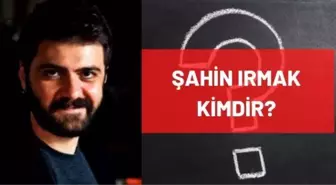 ŞAHİN IRMAK KİMDİR?